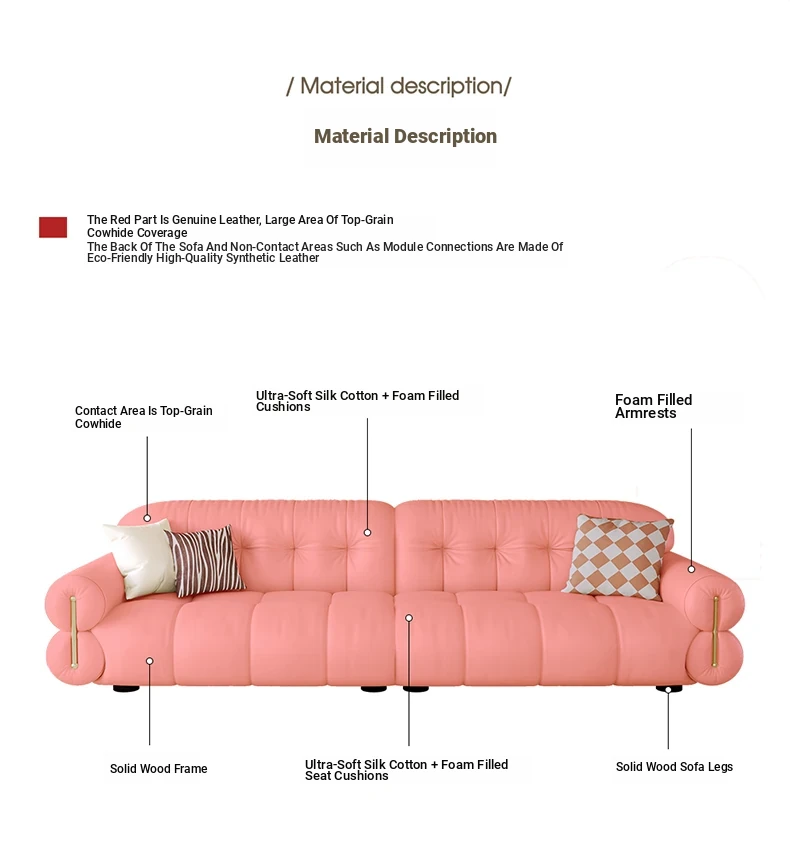 / Material description/

Material Description

The Red Part Is Genuine Leather, Large Area Of Top-Grain Cowhide Coverage

The Back Of The Sofa And Non-Contact Areas Such As Module Connections Are Made Of Eco-Friendly High-Quality Synthetic Leather

Contact Area Is Top-Grain Cowhide

Ultra-Soft Silk Cotton + Foam Filled Cushions

Foam Filled Armrests

Solid Wood Frame

Ultra-Soft Silk Cotton + Foam Filled Seat Cushions

Solid Wood Sofa Legs